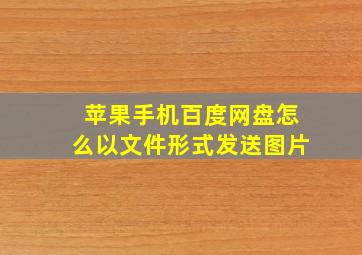 苹果手机百度网盘怎么以文件形式发送图片